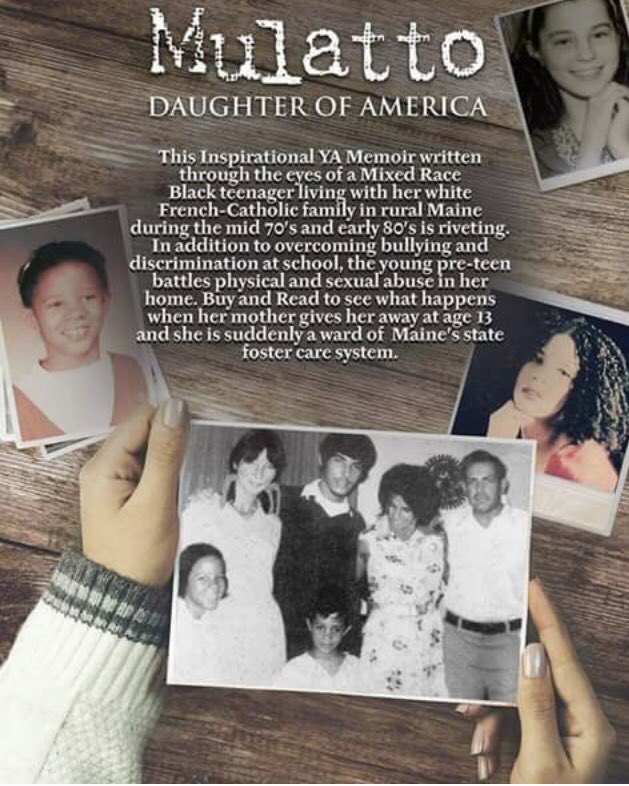 Mulatto

DAUGHTER OF AMERICA

This Inspirational YA Memoir written through the eyes of a Mixed Race Black teenager living with her white French-Catholic family in rural Maine during the mid 70's and early 80's is riveting. In addition to overcoming bullying and discrimination at school, the young pre-teen battles physical and sexual abuse in her home. Buy and Read to see what happens when her mother gives her away at age 13 and she is suddenly a ward of Maine's state foster care system.